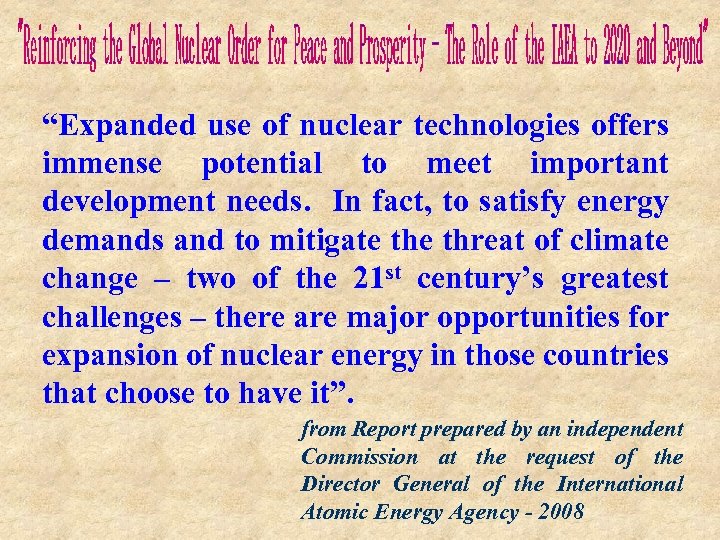 "Reinforcing the Global Nuclear Order for Peace and Prosperity – The Role of the IAEA to 2020 and Beyond"

“Expanded use of nuclear technologies offers immense potential to meet important development needs. In fact, to satisfy energy demands and to mitigate the threat of climate change – two of the 21$^{st}$ century’s greatest challenges – there are major opportunities for expansion of nuclear energy in those countries that choose to have it”.

from Report prepared by an independent Commission at the request of the Director General of the International Atomic Energy Agency - 2008